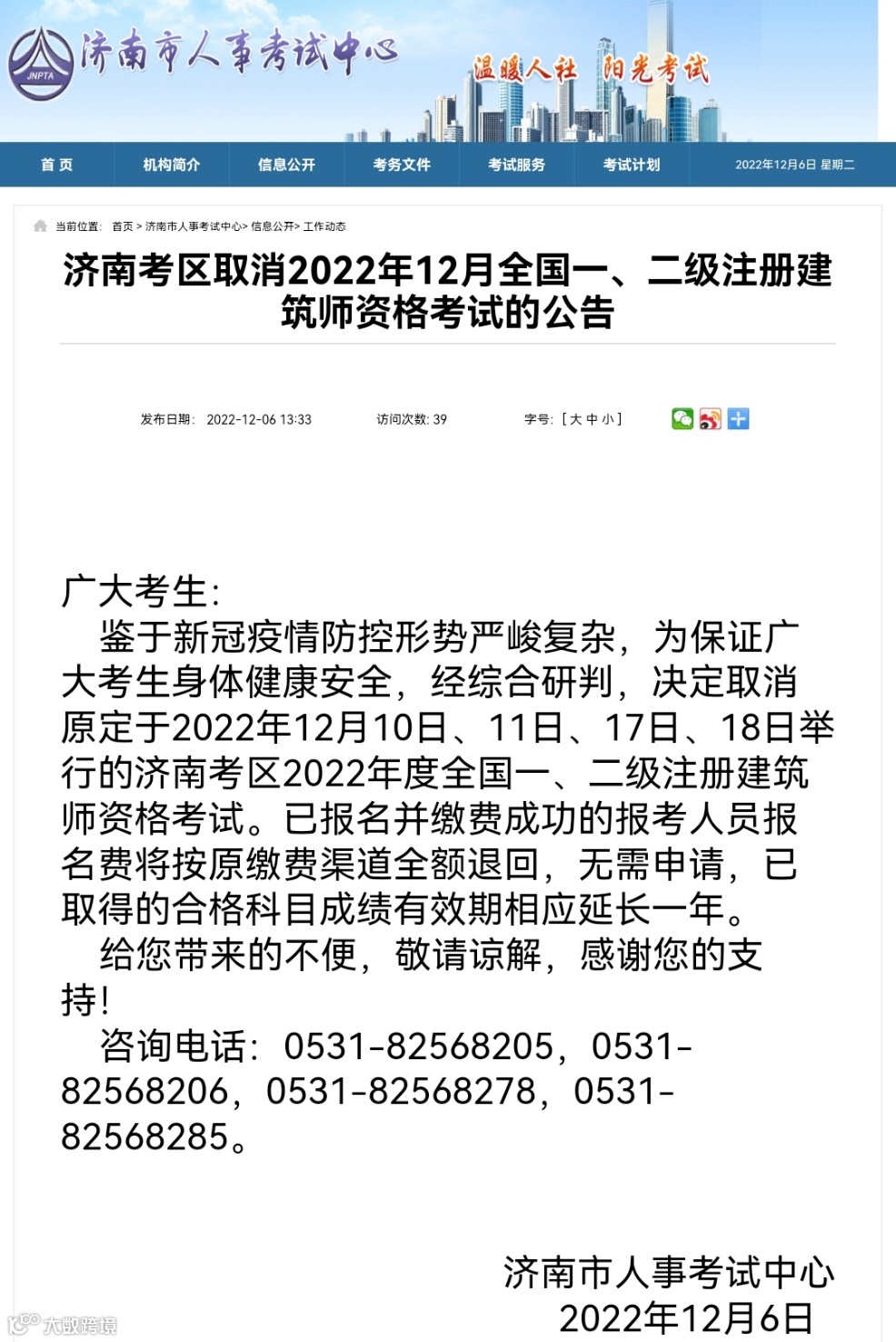 JNPTA 济南市人事考试中心

温暖人社 阳光考试

首页 机构简介 信息公开 考务文件 考试服务 考试计划 2022年12月6日 星期二

当前位置: 首页 > 济南市人事考试中心> 信息公开> 工作动态

济南考区取消2022年12月全国一、二级注册建筑师资格考试的公告

发布日期: 2022-12-06 13:33 访问次数: 39 字号: [ 大 中 小 ]

广大考生:

鉴于新冠疫情防控形势严峻复杂，为保证广大考生身体健康安全，经综合研判，决定取消原定于2022年12月10日、11日、17日、18日举行的济南考区2022年度全国一、二级注册建筑师资格考试。已报名并缴费成功的报考人员报名费将按原缴费渠道全额退回，无需申请，已取得的合格科目成绩有效期相应延长一年。

给您带来的不便，敬请谅解，感谢您的支持!

咨询电话: 0531-82568205，0531-82568206，0531-82568278，0531-82568285。

济南市人事考试中心
2022年12月6日

大数跨境